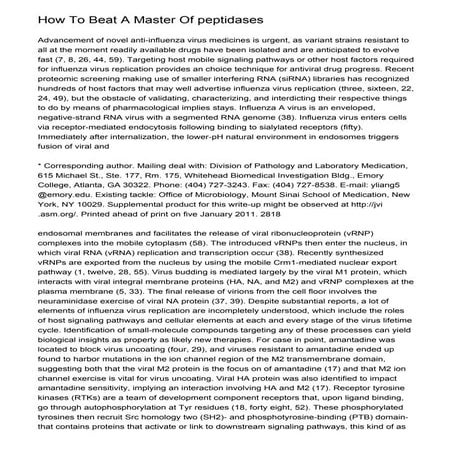 How To Beat A Master Of peptidases

Advancement of novel anti-influenza virus medicines is urgent, as variant strains resistant to all at the moment readily available drugs have been isolated and are anticipated to evolve fast (7, 8, 26, 44, 59). Targeting host mobile signaling pathways or other host factors required for influenza virus replication provides an choice technique for antiviral drug progress. Recent proteomic screening making use of smaller interfering RNA (siRNA) libraries has recognized hundreds of host factors that may well advertise influenza virus replication (three, sixteen, 22, 24, 49), but the obstacle of validating, characterizing, and interdicting their respective things to do by means of pharmacological implies stays. Influenza A virus is an enveloped, negative-strand RNA virus with a segmented RNA genome (38). Influenza virus enters cells via receptor-mediated endocytosis following binding to sialylated receptors (fifty). Immediately after internalization, the lower-pH natural environment in endosomes triggers fusion of viral and

* Corresponding author. Mailing deal with: Division of Pathology and Laboratory Medication, 615 Michael St., Ste. 177, Rm. 175, Whitehead Biomedical Investigation Bldg., Emory College, Atlanta, GA 30322. Phone: (404) 727-3243. Fax: (404) 727-8538. E-mail: yliang5 @emory.edu. Existing tackle: Office of Microbiology, Mount Sinai School of Medication, New York, NY 10029. Supplemental product for this write-up might be observed at http://jvi .asm.org/. Printed ahead of print on five January 2011. 2818

endosomal membranes and facilitates the release of viral ribonucleoprotein (vRNP) complexes into the mobile cytoplasm (58). The introduced vRNPs then enter the nucleus, in which viral RNA (vRNA) replication and transcription occur (38). Recently synthesized vRNPs are exported from the nucleus by using the mobile Crm1-mediated nuclear export pathway (1, twelve, 28, 55). Virus budding is mediated largely by the viral M1 protein, which interacts with viral integral membrane proteins (HA, NA, and M2) and vRNP complexes at the plasma membrane (5, 33). The final release of virions from the cell floor involves the neuraminidase exercise of viral NA protein (37, 39). Despite substantial reports, a lot of elements of influenza virus replication are incompletely understood, which include the roles of host signaling pathways and cellular elements at each and every stage of the virus lifetime cycle. Identification of small-molecule compounds targeting any of these processes can yield biological insights as properly as likely new therapies. For case in point, amantadine was located to block virus uncoating (four, 29), and viruses resistant to amantadine ended up found to harbor mutations in the ion channel region of the M2 transmembrane domain, suggesting both that the viral M2 protein is the focus on of amantadine (17) and that M2 ion channel exercise is vital for virus uncoating. Viral HA protein was also identified to impact amantadine sensitivity, implying an interaction involving HA and M2 (17). Receptor tyrosine kinases (RTKs) are a team of development component receptors that, upon ligand binding, go through autophosphorylation at Tyr residues (18, forty eight, 52). These phosphorylated tyrosines then recruit Src homology two (SH2)- and phosphotyrosine-binding (PTB) domain-that contains proteins that activate or link to downstream signaling pathways, this kind of as